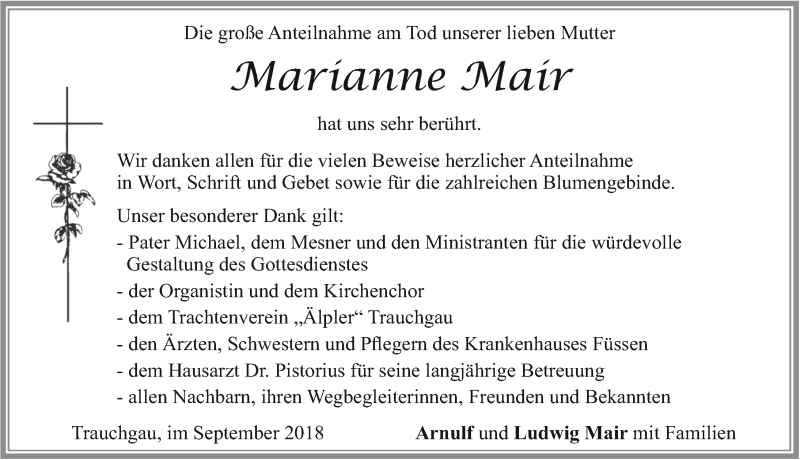 Die große Anteilnahme am Tod unserer lieben Mutter

Marianne Mair

hat uns sehr berührt.

Wir danken allen für die vielen Beweise herzlicher Anteilnahme in Wort, Schrift und Gebet sowie für die zahlreichen Blumengebinde.

Unser besonderer Dank gilt:
- Pater Michael, dem Mesner und den Ministranten für die würdevolle Gestaltung des Gottesdienstes
- der Organistin und dem Kirchenchor
- dem Trachtenverein „Älpler“ Trauchgau
- den Ärzten, Schwestern und Pflegern des Krankenhauses Füssen
- dem Hausarzt Dr. Pistorius für seine langjährige Betreuung
- allen Nachbarn, ihren Wegbegleiterinnen, Freunden und Bekannten

Trauchgau, im September 2018

Arnulf und Ludwig Mair mit Familien